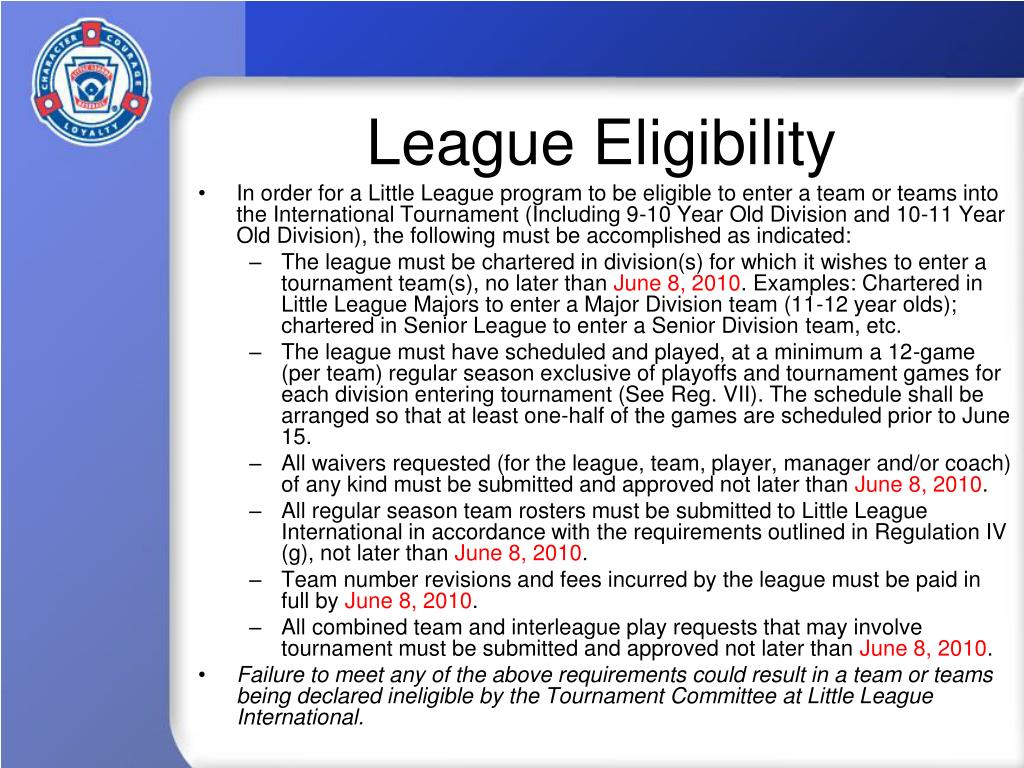 CHARACTER COURAGE LOYALTY
LITTLE LEAGUE BASEBALL

League Eligibility

• In order for a Little League program to be eligible to enter a team or teams into the International Tournament (Including 9-10 Year Old Division and 10-11 Year Old Division), the following must be accomplished as indicated:
– The league must be chartered in division(s) for which it wishes to enter a tournament team(s), no later than June 8, 2010. Examples: Chartered in Little League Majors to enter a Major Division team (11-12 year olds); chartered in Senior League to enter a Senior Division team, etc.
– The league must have scheduled and played, at a minimum a 12-game (per team) regular season exclusive of playoffs and tournament games for each division entering tournament (See Reg. VII). The schedule shall be arranged so that at least one-half of the games are scheduled prior to June 15.
– All waivers requested (for the league, team, player, manager and/or coach) of any kind must be submitted and approved not later than June 8, 2010.
– All regular season team rosters must be submitted to Little League International in accordance with the requirements outlined in Regulation IV (g), not later than June 8, 2010.
– Team number revisions and fees incurred by the league must be paid in full by June 8, 2010.
– All combined team and interleague play requests that may involve tournament must be submitted and approved not later than June 8, 2010.
• Failure to meet any of the above requirements could result in a team or teams being declared ineligible by the Tournament Committee at Little League International.